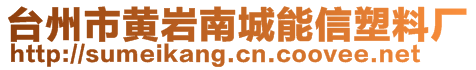 台州市黄岩南城能信塑料厂
http://sumeikang.cn.coovee.net